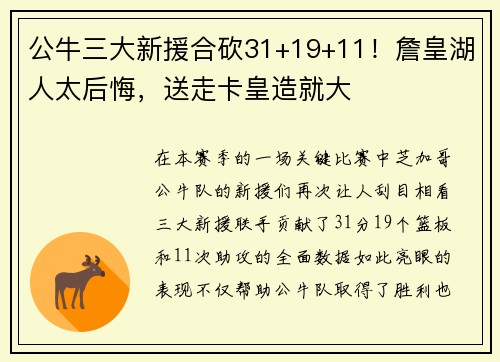 公牛三大新援合砍31+19+11！詹皇湖人太后悔，送走卡皇造就大

在本赛季的一场关键比赛中芝加哥公牛队的新援们再次让人刮目相看三大新援联手贡献了31分19个篮板和11次助攻的全面数据如此亮眼的表现不仅帮助公牛队取得了胜利也